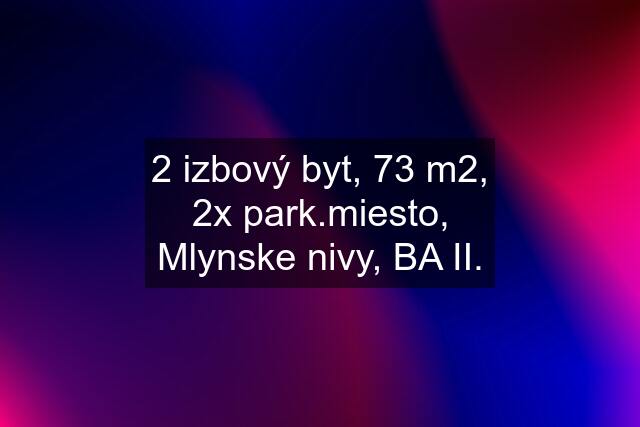 2 izbový byt, 73 m2, 2x park.miesto, Mlynske nivy, BA II.